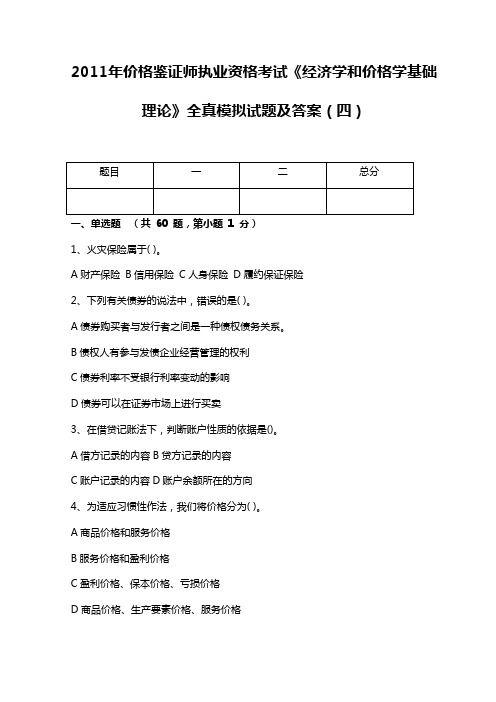 2011年价格鉴证师执业资格考试《经济学和价格学基础理论》全真模拟试题及答案（四）

| 题目 | 一 | 二 | 总分 |
|---|---|---|---|
| | | | |

一、单选题 （共 60 题，第小题 1 分）

1、火灾保险属于( )。

A 财产保险 B 信用保险 C 人身保险 D 履约保证保险

2、下列有关债券的说法中，错误的是( )。

A 债券购买者与发行者之间是一种债权债务关系。

B 债权人有参与发债企业经营管理的权利

C 债券利率不受银行利率变动的影响

D 债券可以在证券市场上进行买卖

3、在借贷记账法下，判断账户性质的依据是()。

A 借方记录的内容 B 贷方记录的内容

C 账户记录的内容 D 账户余额所在的方向

4、为适应习惯性作法，我们将价格分为( )。

A 商品价格和服务价格

B 服务价格和盈利价格

C 盈利价格、保本价格、亏损价格

D 商品价格、生产要素价格、服务价格